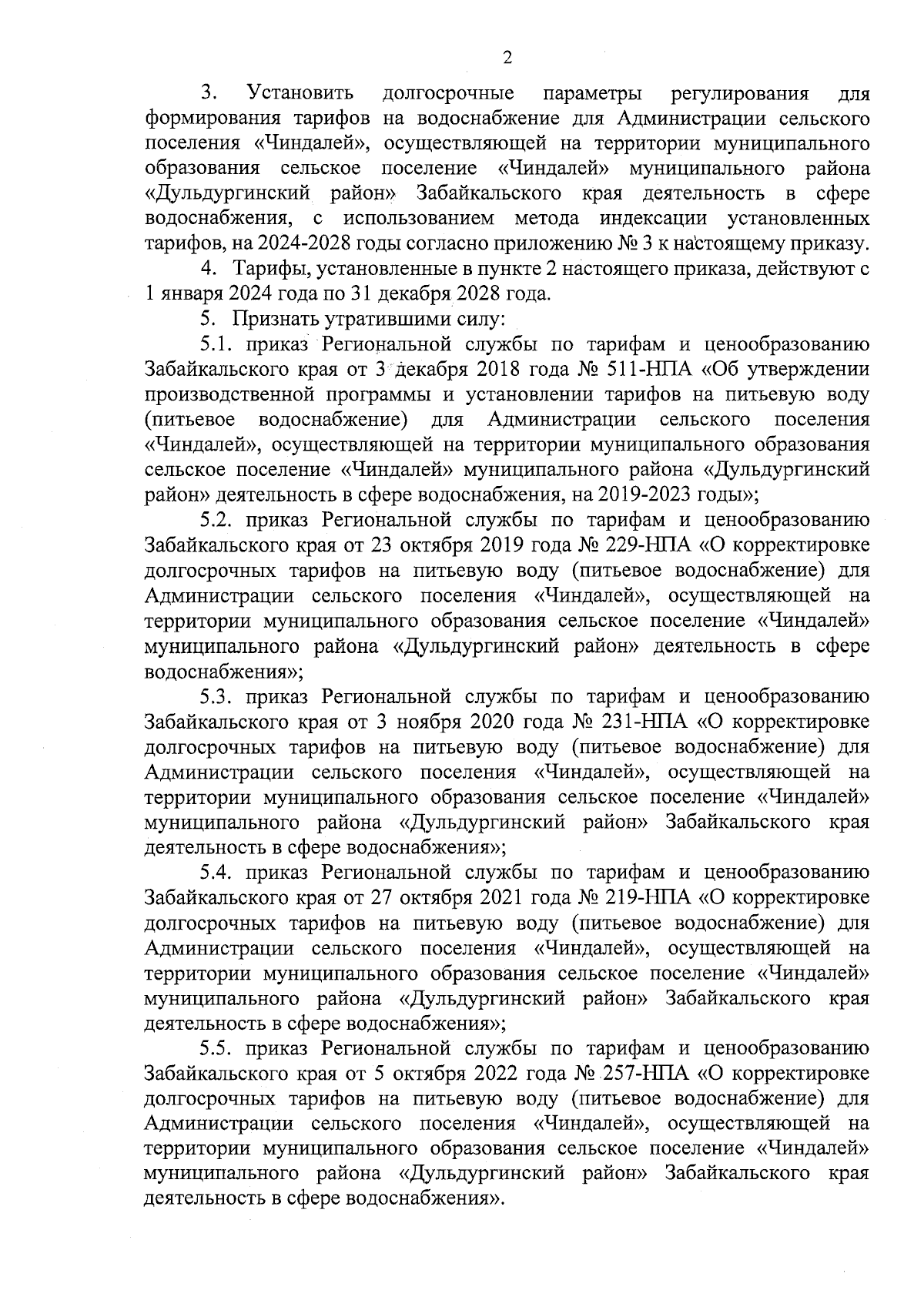 2

3. Установить долгосрочные параметры регулирования для формирования тарифов на водоснабжение для Администрации сельского поселения «Чиндалей», осуществляющей на территории муниципального образования сельское поселение «Чиндалей» муниципального района «Дульдургинский район» Забайкальского края деятельность в сфере водоснабжения, с использованием метода индексации установленных тарифов, на 2024-2028 годы согласно приложению № 3 к настоящему приказу.

4. Тарифы, установленные в пункте 2 настоящего приказа, действуют с 1 января 2024 года по 31 декабря 2028 года.

5. Признать утратившими силу:

5.1. приказ Региональной службы по тарифам и ценообразованию Забайкальского края от 3 декабря 2018 года № 511-НПА «Об утверждении производственной программы и установлении тарифов на питьевую воду (питьевое водоснабжение) для Администрации сельского поселения «Чиндалей», осуществляющей на территории муниципального образования сельское поселение «Чиндалей» муниципального района «Дульдургинский район» деятельность в сфере водоснабжения, на 2019-2023 годы»;

5.2. приказ Региональной службы по тарифам и ценообразованию Забайкальского края от 23 октября 2019 года № 229-НПА «О корректировке долгосрочных тарифов на питьевую воду (питьевое водоснабжение) для Администрации сельского поселения «Чиндалей», осуществляющей на территории муниципального образования сельское поселение «Чиндалей» муниципального района «Дульдургинский район» деятельность в сфере водоснабжения»;

5.3. приказ Региональной службы по тарифам и ценообразованию Забайкальского края от 3 ноября 2020 года № 231-НПА «О корректировке долгосрочных тарифов на питьевую воду (питьевое водоснабжение) для Администрации сельского поселения «Чиндалей», осуществляющей на территории муниципального образования сельское поселение «Чиндалей» муниципального района «Дульдургинский район» Забайкальского края деятельность в сфере водоснабжения»;

5.4. приказ Региональной службы по тарифам и ценообразованию Забайкальского края от 27 октября 2021 года № 219-НПА «О корректировке долгосрочных тарифов на питьевую воду (питьевое водоснабжение) для Администрации сельского поселения «Чиндалей», осуществляющей на территории муниципального образования сельское поселение «Чиндалей» муниципального района «Дульдургинский район» Забайкальского края деятельность в сфере водоснабжения»;

5.5. приказ Региональной службы по тарифам и ценообразованию Забайкальского края от 5 октября 2022 года № 257-НПА «О корректировке долгосрочных тарифов на питьевую воду (питьевое водоснабжение) для Администрации сельского поселения «Чиндалей», осуществляющей на территории муниципального образования сельское поселение «Чиндалей» муниципального района «Дульдургинский район» Забайкальского края деятельность в сфере водоснабжения».